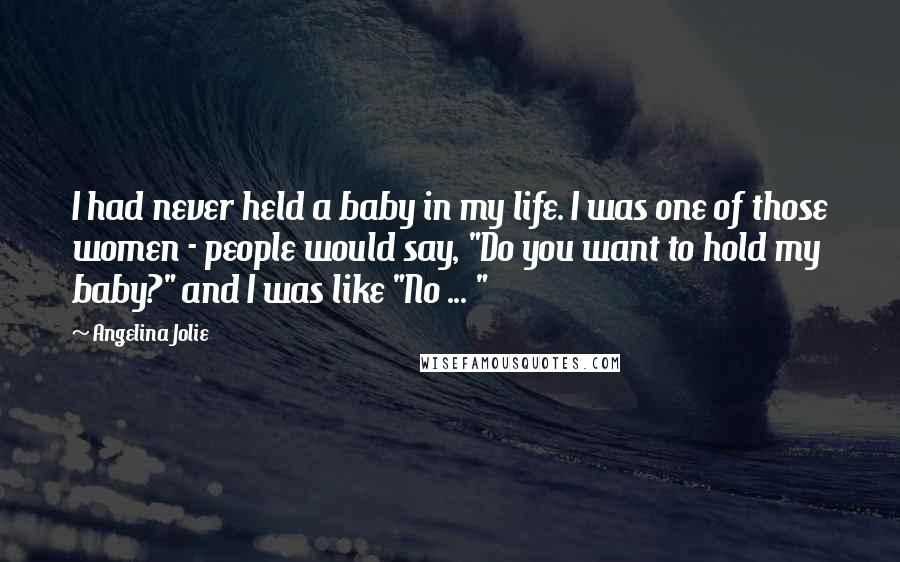 I had never held a baby in my life. I was one of those women - people would say, "Do you want to hold my baby?" and I was like "No ... "

~ Angelina Jolie

WISEFAMOUSQUOTES.COM